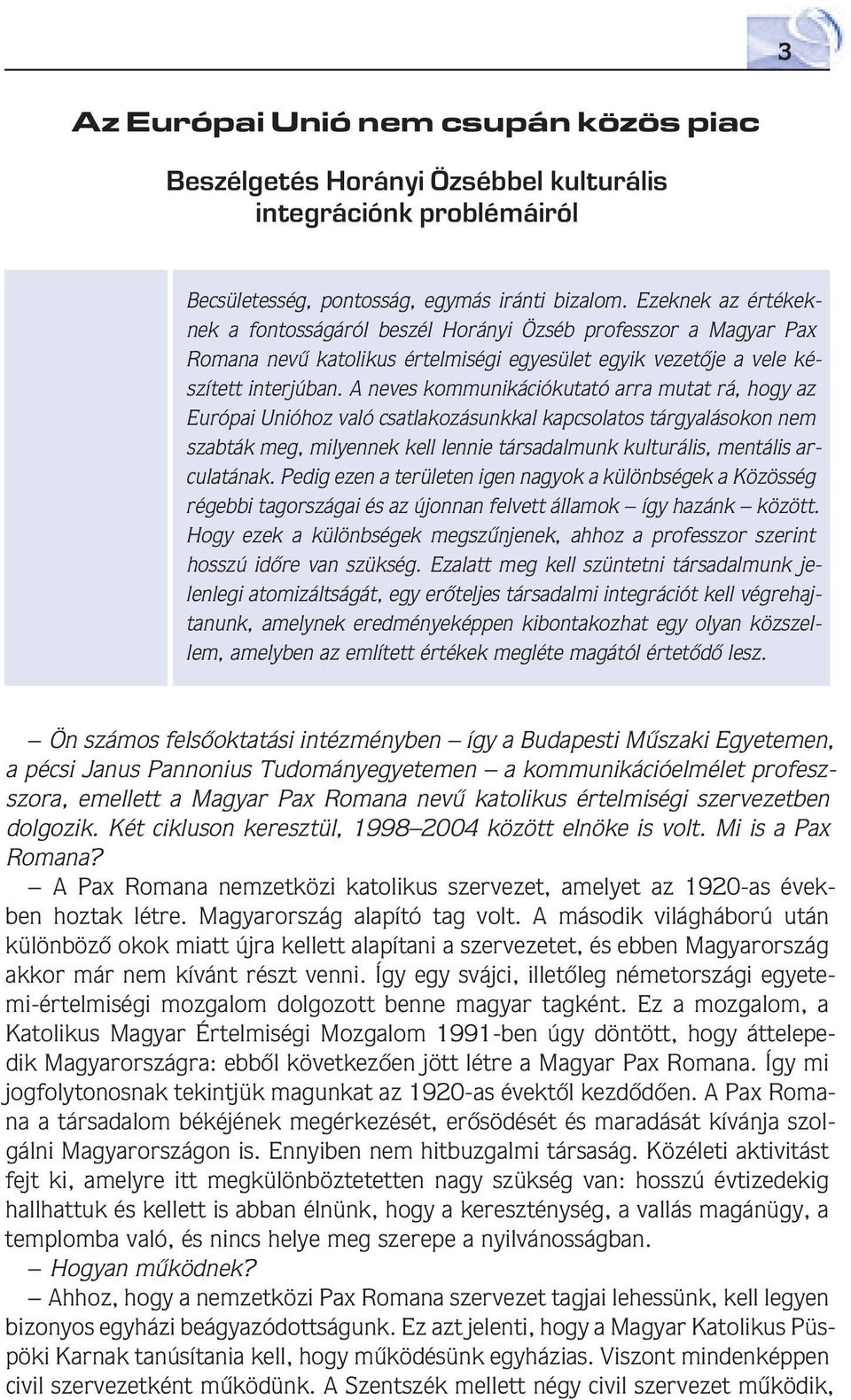 3

Az Európai Unió nem csupán közös piac

Beszélgetés Horányi Özsébbel kulturális integrációnk problémáiról

Becsületesség, pontosság, egymás iránti bizalom. Ezeknek az értékeknek a fontosságáról beszél Horányi Özséb professzor a Magyar Pax Romana nevű katolikus értelmiségi egyesület egyik vezetője a vele készített interjúban. A neves kommunikációkutató arra mutat rá, hogy az Európai Unióhoz való csatlakozásunkkal kapcsolatos tárgyalásokon nem szabták meg, milyennek kell lennie társadalmunk kulturális, mentális arculatának. Pedig ezen a területen igen nagyok a különbségek a Közösség régebbi tagországai és az újonnan felvett államok – így hazánk – között. Hogy ezek a különbségek megszűnjenek, ahhoz a professzor szerint hosszú időre van szükség. Ezalatt meg kell szüntetni társadalmunk jelenlegi atomizáltságát, egy erőteljes társadalmi integrációt kell végrehajtanunk, amelynek eredményeképpen kibontakozhat egy olyan közszellem, amelyben az említett értékek megléte magától értetődő lesz.

– Ön számos felsőoktatási intézményben – így a Budapesti Műszaki Egyetemen, a pécsi Janus Pannonius Tudományegyetemen – a kommunikációelmélet professzora, emellett a Magyar Pax Romana nevű katolikus értelmiségi szervezetben dolgozik. Két cikluson keresztül, 1998–2004 között elnöke is volt. Mi is a Pax Romana?

– A Pax Romana nemzetközi katolikus szervezet, amelyet az 1920-as években hoztak létre. Magyarország alapító tag volt. A második világháború után különböző okok miatt újra kellett alapítani a szervezetet, és ebben Magyarország akkor már nem kívánt részt venni. Így egy svájci, illetőleg németországi egyetemi-értelmiségi mozgalom dolgozott benne magyar tagként. Ez a mozgalom, a Katolikus Magyar Értelmiségi Mozgalom 1991-ben úgy döntött, hogy áttelepedik Magyarországra: ebből következően jött létre a Magyar Pax Romana. Így mi jogfolytonosnak tekintjük magunkat az 1920-as évektől kezdődően. A Pax Romana a társadalom békéjének megérkezését, erősödését és maradását kívánja szolgálni Magyarországon is. Ennyiben nem hitbuzgalmi társaság. Közéleti aktivitást fejt ki, amelyre itt megkülönböztetetten nagy szükség van: hosszú évtizedekig hallhattuk és kellett is abban élnünk, hogy a kereszténység, a vallás magánügy, a templomba való, és nincs helye meg szerepe a nyilvánosságban.

– Hogyan működnek?

– Ahhoz, hogy a nemzetközi Pax Romana szervezet tagjai lehessünk, kell legyen bizonyos egyházi beágyazódottságunk. Ez azt jelenti, hogy a Magyar Katolikus Püspöki Karnak tanúsítania kell, hogy működésünk egyházias. Viszont mindenképpen civil szervezetként működünk. A Szentszék mellett négy civil szervezet működik,